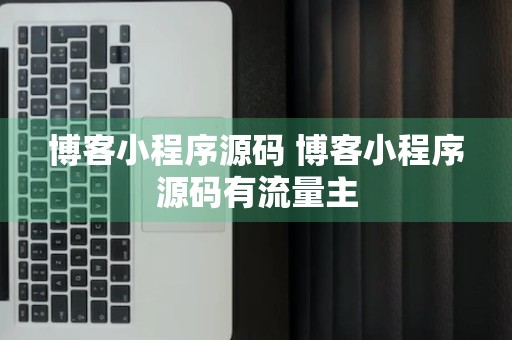 博客小程序源码 博客小程序源码有流量主